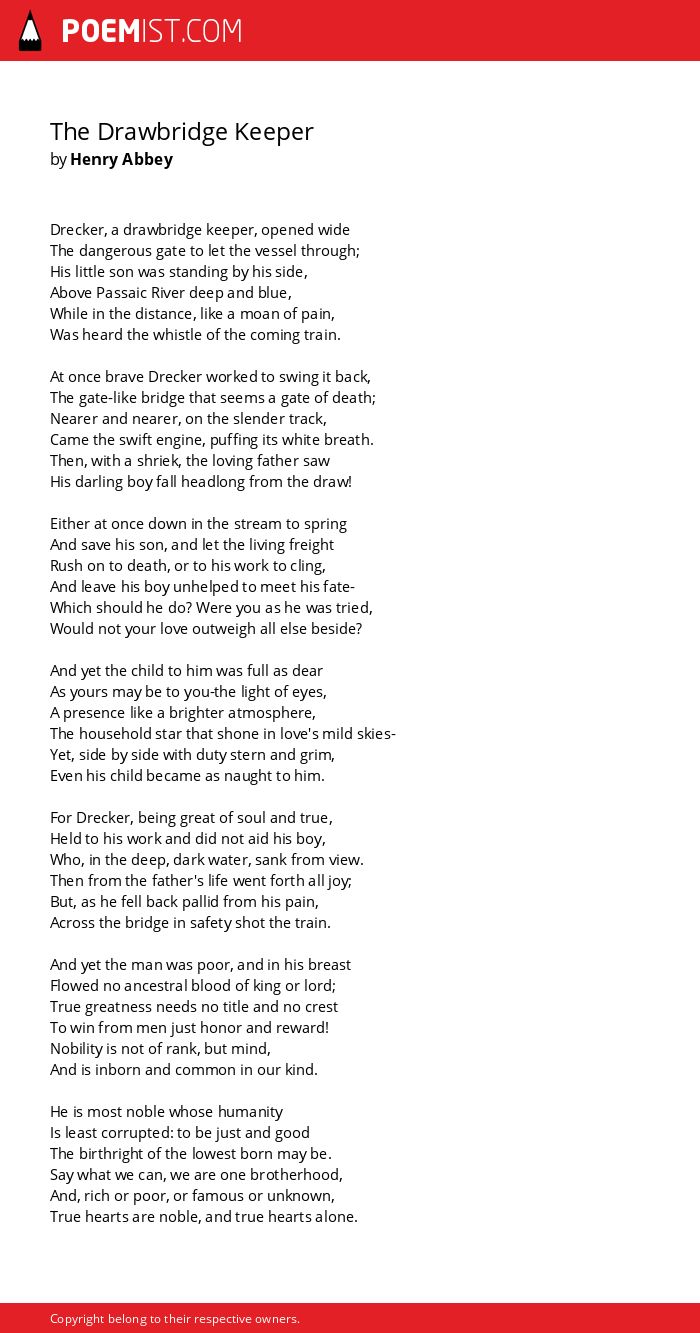 POEMIST.COM

The Drawbridge Keeper
by Henry Abbey

Drecker, a drawbridge keeper, opened wide
The dangerous gate to let the vessel through;
His little son was standing by his side,
Above Passaic River deep and blue,
While in the distance, like a moan of pain,
Was heard the whistle of the coming train.

At once brave Drecker worked to swing it back,
The gate-like bridge that seems a gate of death;
Nearer and nearer, on the slender track,
Came the swift engine, puffing its white breath.
Then, with a shriek, the loving father saw
His darling boy fall headlong from the draw!

Either at once down in the stream to spring
And save his son, and let the living freight
Rush on to death, or to his work to cling,
And leave his boy unhelped to meet his fate-
Which should he do? Were you as he was tried,
Would not your love outweigh all else beside?

And yet the child to him was full as dear
As yours may be to you-the light of eyes,
A presence like a brighter atmosphere,
The household star that shone in love's mild skies-
Yet, side by side with duty stern and grim,
Even his child became as naught to him.

For Drecker, being great of soul and true,
Held to his work and did not aid his boy,
Who, in the deep, dark water, sank from view.
Then from the father's life went forth all joy;
But, as he fell back pallid from his pain,
Across the bridge in safety shot the train.

And yet the man was poor, and in his breast
Flowed no ancestral blood of king or lord;
True greatness needs no title and no crest
To win from men just honor and reward!
Nobility is not of rank, but mind,
And is inborn and common in our kind.

He is most noble whose humanity
Is least corrupted: to be just and good
The birthright of the lowest born may be.
Say what we can, we are one brotherhood,
And, rich or poor, or famous or unknown,
True hearts are noble, and true hearts alone.

Copyright belong to their respective owners.